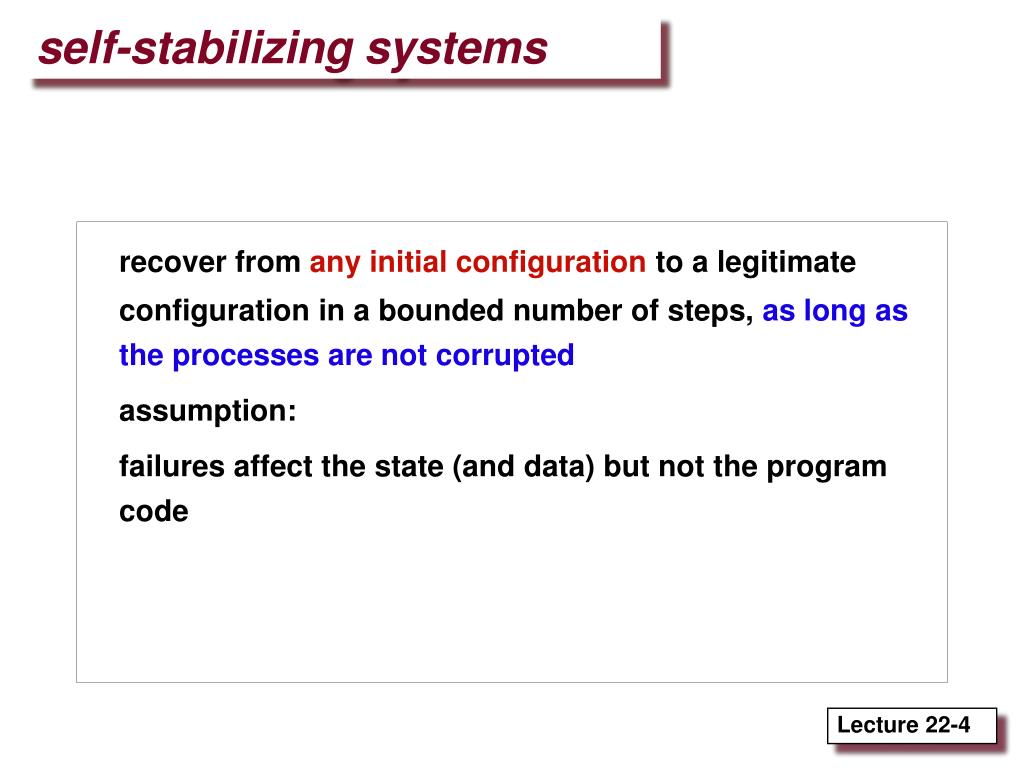 self-stabilizing systems

recover from any initial configuration to a legitimate configuration in a bounded number of steps, as long as the processes are not corrupted

assumption:

failures affect the state (and data) but not the program code

Lecture 22-4